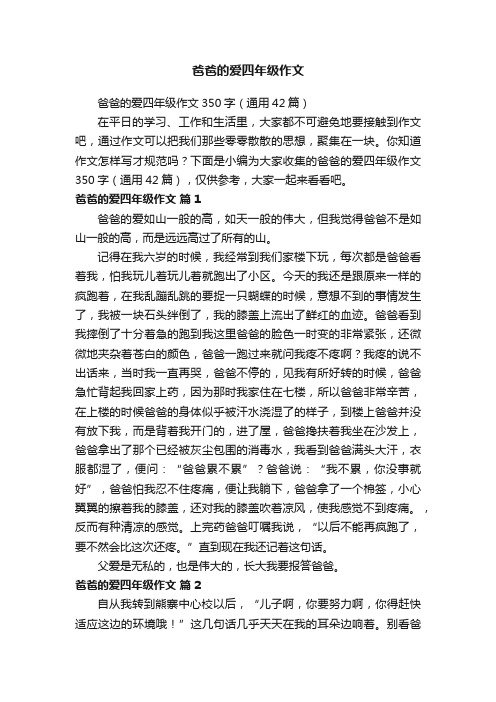 爸爸的爱四年级作文

爸爸的爱四年级作文 350 字（通用 42 篇）

在平日的学习、工作和生活里，大家都不可避免地要接触到作文吧，通过作文可以把我们那些零零散散的思想，聚集在一块。你知道作文怎样写才规范吗？下面是小编为大家收集的爸爸的爱四年级作文 350 字（通用 42 篇），仅供参考，大家一起来看看吧。

爸爸的爱四年级作文 篇 1

爸爸的爱如山一般的高，如天一般的伟大，但我觉得爸爸不是如山一般的高，而是远远高过了所有的山。

记得在我六岁的时候，我经常到我们家楼下玩，每次都是爸爸看着我，怕我玩儿着玩儿着就跑出了小区。今天的我还是跟原来一样的疯跑着，在我乱蹦乱跳的要捉一只蝴蝶的时候，意想不到的事情发生了，我被一块石头绊倒了，我的膝盖上流出了鲜红的血迹。爸爸看到我摔倒了十分着急的跑到我这里爸爸的脸色一时变的非常紧张，还微微地夹杂着苍白的颜色，爸爸一跑过来就问我疼不疼啊？我疼的说不出话来，当时我一直再哭，爸爸不停的，见我有所好转的时候，爸爸急忙背起我回家上药，因为那时我家住在七楼，所以爸爸非常辛苦，在上楼的时候爸爸的身体似乎被汗水浇湿了的样子，到楼上爸爸并没有放下我，而是背着我开门的，进了屋，爸爸搀扶着我坐在沙发上，爸爸拿出了那个已经被灰尘包围的消毒水，我看到爸爸满头大汗，衣服都湿了，便问：“爸爸累不累”？爸爸说：“我不累，你没事就好”，爸爸怕我忍不住疼痛，便让我躺下，爸爸拿了一个棉签，小心翼翼的擦着我的膝盖，还对我的膝盖吹着凉风，使我感觉不到疼痛。，反而有种清凉的感觉。上完药爸爸叮嘱我说，“以后不能再疯跑了，要不然会比这次还疼。”直到现在我还记着这句话。

父爱是无私的，也是伟大的，长大我要报答爸爸。

爸爸的爱四年级作文 篇 2

自从我转到熊寨中心校以后，“儿子啊，你要努力啊，你得赶快适应这边的环境哦！”这几句话几乎天天在我的耳朵边响着。别看爸